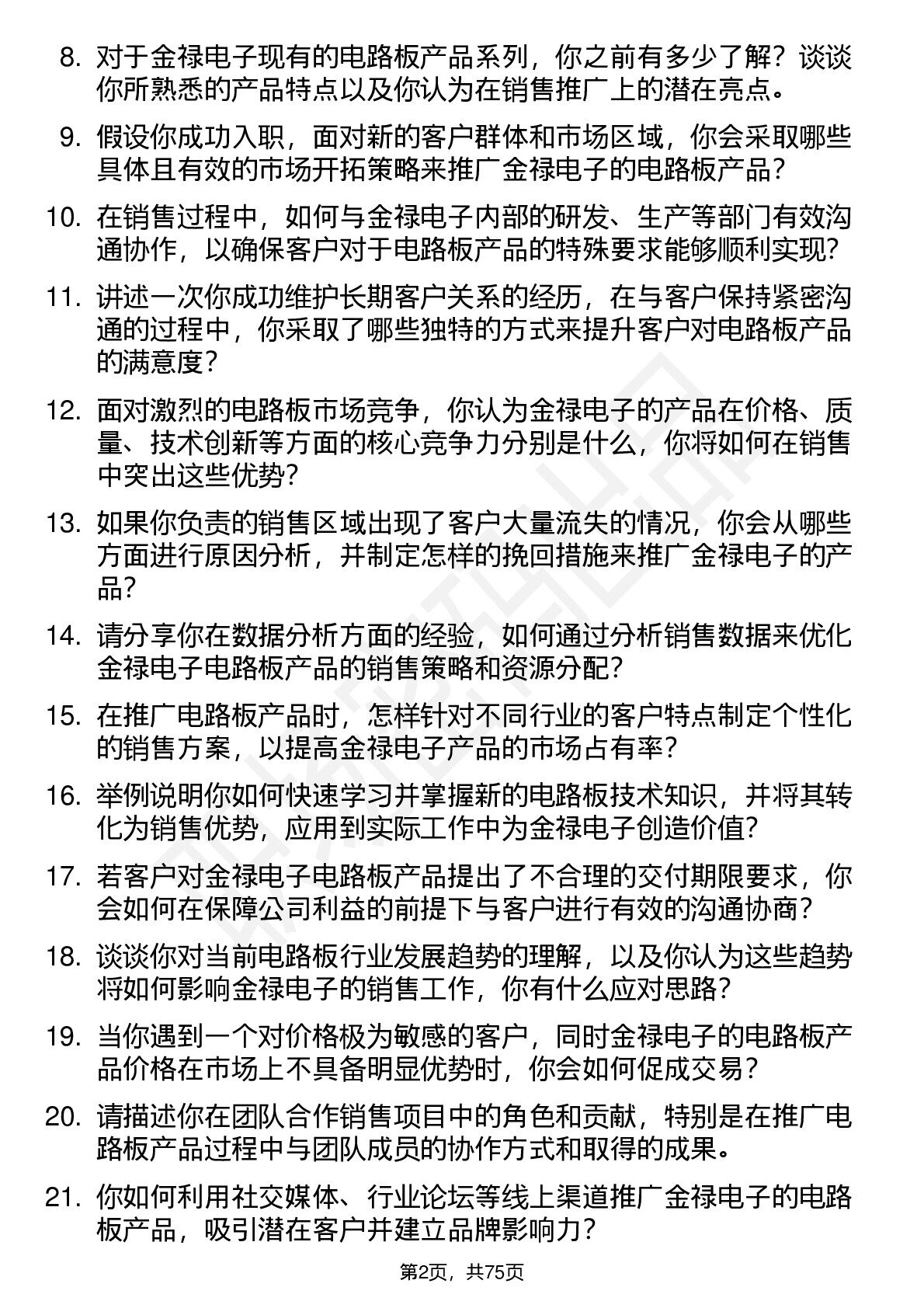 8. 对于金禄电子现有的电路板产品系列，你之前有多少了解？谈谈你所熟悉的产品特点以及你认为在销售推广上的潜在亮点。

9. 假设你成功入职，面对新的客户群体和市场区域，你会采取哪些具体且有效的市场开拓策略来推广金禄电子的电路板产品？

10. 在销售过程中，如何与金禄电子内部的研发、生产等部门有效沟通协作，以确保客户对于电路板产品的特殊要求能够顺利实现？

11. 讲述一次你成功维护长期客户关系的经历，在与客户保持紧密沟通的过程中，你采取了哪些独特的方式来提升客户对电路板产品的满意度？

12. 面对激烈的电路板市场竞争，你认为金禄电子的产品在价格、质量、技术创新等方面的核心竞争力分别是什么，你将如何在销售中突出这些优势？

13. 如果你负责的销售区域出现了客户大量流失的情况，你会从哪些方面进行原因分析，并制定怎样的挽回措施来推广金禄电子的产品？

14. 请分享你在数据分析方面的经验，如何通过分析销售数据来优化金禄电子电路板产品的销售策略和资源分配？

15. 在推广电路板产品时，怎样针对不同行业的客户特点制定个性化的销售方案，以提高金禄电子产品的市场占有率？

16. 举例说明你如何快速学习并掌握新的电路板技术知识，并将其转化为销售优势，应用到实际工作中为金禄电子创造价值？

17. 若客户对金禄电子电路板产品提出了不合理的交付期限要求，你会如何在保障公司利益的前提下与客户进行有效的沟通协商？

18. 谈谈你对当前电路板行业发展趋势的理解，以及你认为这些趋势将如何影响金禄电子的销售工作，你有什么应对思路？

19. 当你遇到一个对价格极为敏感的客户，同时金禄电子的电路板产品价格在市场上不具备明显优势时，你会如何促成交易？

20. 请描述你在团队合作销售项目中的角色和贡献，特别是在推广电路板产品过程中与团队成员的协作方式和取得的成果。

21. 你如何利用社交媒体、行业论坛等线上渠道推广金禄电子的电路板产品，吸引潜在客户并建立品牌影响力？

第2页，共75页